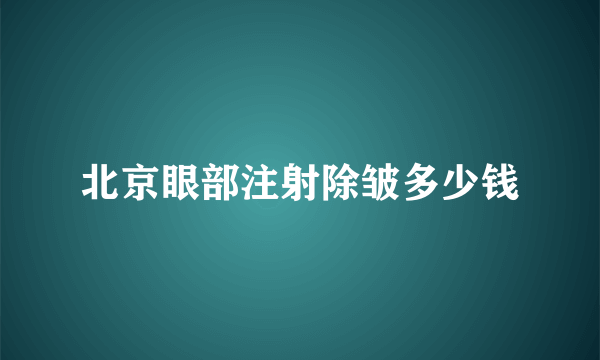 北京眼部注射除皱多少钱